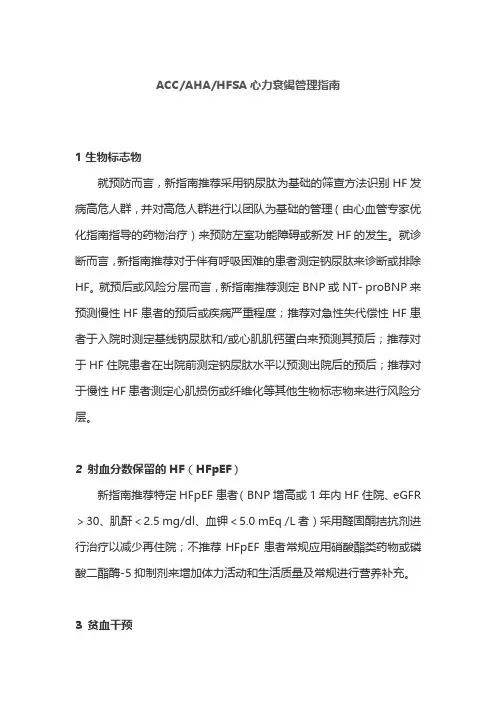 ACC/AHA/HFSA 心力衰竭管理指南

1 生物标志物

就预防而言，新指南推荐采用钠尿肽为基础的筛查方法识别 HF 发病高危人群，并对高危人群进行以团队为基础的管理（由心血管专家优化指南指导的药物治疗）来预防左室功能障碍或新发 HF 的发生。就诊断而言，新指南推荐对于伴有呼吸困难的患者测定钠尿肽来诊断或排除 HF。就预后或风险分层而言，新指南推荐测定 BNP 或 NT- proBNP 来预测慢性 HF 患者的预后或疾病严重程度；推荐对急性失代偿性 HF 患者于入院时测定基线钠尿肽和/或心肌肌钙蛋白来预测其预后；推荐对于 HF 住院患者在出院前测定钠尿肽水平以预测出院后的预后；推荐对于慢性 HF 患者测定心肌损伤或纤维化等其他生物标志物来进行风险分层。

2 射血分数保留的 HF（HFpEF）

新指南推荐特定 HFpEF 患者（BNP 增高或 1 年内 HF 住院、eGFR ＞30、肌酐＜2.5 mg/dl、血钾＜5.0 mEq /L 者）采用醛固酮拮抗剂进行治疗以减少再住院；不推荐 HFpEF 患者常规应用硝酸酯类药物或磷酸二酯酶-5 抑制剂来增加体力活动和生活质量及常规进行营养补充。

3 贫血干预